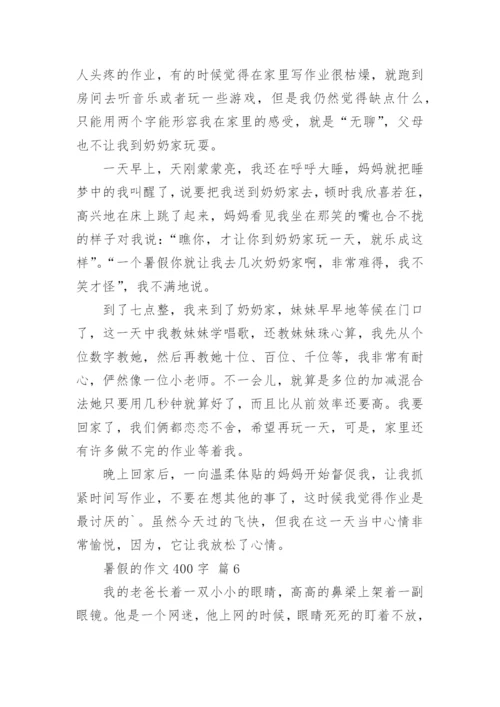 人头疼的作业，有的时候觉得在家里写作业很枯燥，就跑到房间去听音乐或者玩一些游戏，但是我仍然觉得缺点什么，只能用两个字能形容我在家里的感受，就是“无聊”，父母也不让我到奶奶家玩耍。

一天早上，天刚蒙蒙亮，我还在呼呼大睡，妈妈就把睡梦中的我叫醒了，说要把我送到奶奶家去，顿时我欣喜若狂，高兴地在床上跳了起来，妈妈看见我坐在那笑的嘴也合不拢的样子对我说：“瞧你，才让你到奶奶家玩一天，就乐成这样”。“一个暑假你就让我去几次奶奶家啊，非常难得，我不笑才怪”，我不满地说。

到了七点整，我来到了奶奶家，妹妹早早地等候在门口了，这一天中我教妹妹学唱歌，还教妹妹珠心算，我先从个位数字教她，然后再教她十位、百位、千位等，我非常有耐心，俨然像一位小老师。不一会儿，就算是多位的加减混合法她只要用几秒钟就算好了，而且比从前效率还要高。我要回家了，我们俩都恋恋不舍，希望再玩一天，可是，家里还有许多做不完的作业等着我。

晚上回家后，一向温柔体贴的妈妈开始督促我，让我抓紧时间写作业，不要在想其他的事了，这时候我觉得作业是最讨厌的`。虽然今天过的飞快，但我在这一天当中心情非常愉悦，因为，它让我放松了心情。

暑假的作文 400 字 篇 6

我的老爸长着一双小小的眼睛，高高的鼻梁上架着一副眼镜。他是一个网迷，他上网的时候，眼睛死死的盯着不放，